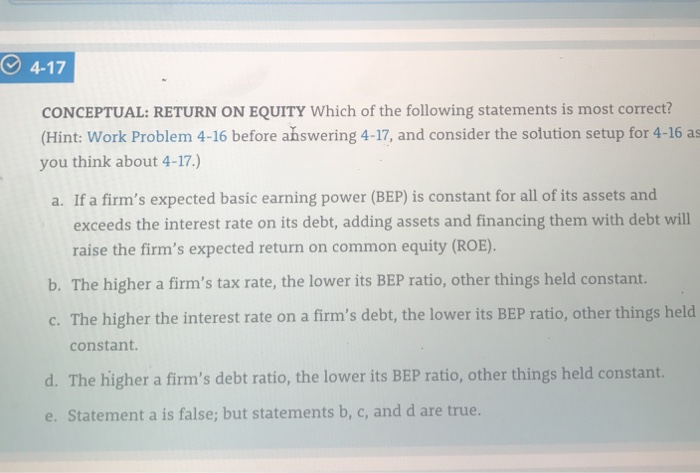 4-17

CONCEPTUAL: RETURN ON EQUITY Which of the following statements is most correct? (Hint: Work Problem 4-16 before answering 4-17, and consider the solution setup for 4-16 as you think about 4-17.)

a. If a firm's expected basic earning power (BEP) is constant for all of its assets and exceeds the interest rate on its debt, adding assets and financing them with debt will raise the firm's expected return on common equity (ROE).

b. The higher a firm's tax rate, the lower its BEP ratio, other things held constant.

c. The higher the interest rate on a firm's debt, the lower its BEP ratio, other things held constant.

d. The higher a firm's debt ratio, the lower its BEP ratio, other things held constant.

e. Statement a is false; but statements b, c, and d are true.